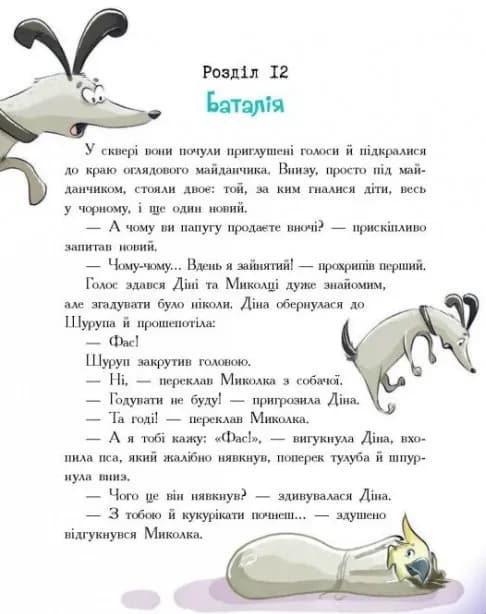 Розділ 12

Баталія

У сквері вони почули приглушені голоси й підкралися до краю оглядового майданчика. Внизу, просто під майданчиком, стояли двоє: той, за ким гналися діти, весь у чорному, і ще один новий.

— А чому ви папугу продаєте вночі? — прискіпливо запитав новий.

— Чому-чому... Вдень я зайнятий! — прохрипів перший.

Голос здався Діні та Миколці дуже знайомим, але згадувати було ніколи. Діна обернулася до Шурупа й прошепотіла:

— Фас!

Шуруп закрутив головою.

— Ні, — переклав Миколка з собачої.

— Годувати не буду! — пригрозила Діна.

— Та годі! — переклав Миколка.

— А я тобі кажу: «Фас!», — вигукнула Діна, вхопила пса, який жалібно нявкнув, поперек тулуба й шпурнула вниз.

— Чого це він нявкнув? — здивувалася Діна.

— З тобою й кукурікати почнеш... — здушено відгукнувся Миколка.